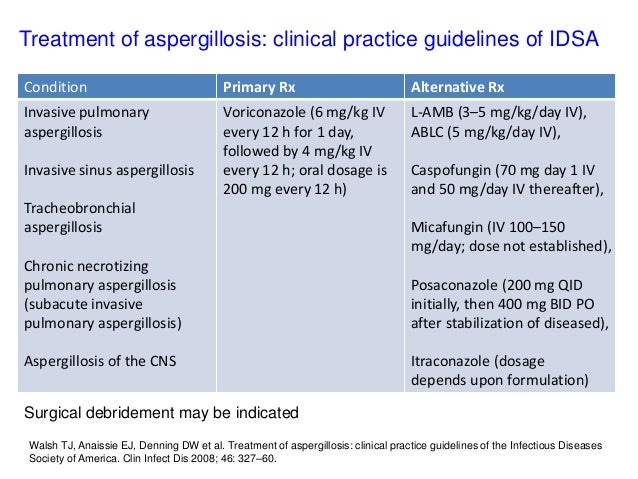 Treatment of aspergillosis: clinical practice guidelines of IDSA

| Condition | Primary Rx | Alternative Rx |
|---|---|---|
| Invasive pulmonary aspergillosis<br><br>Invasive sinus aspergillosis<br><br>Tracheobronchial aspergillosis<br><br>Chronic necrotizing pulmonary aspergillosis (subacute invasive pulmonary aspergillosis)<br><br>Aspergillosis of the CNS | Voriconazole (6 mg/kg IV every 12 h for 1 day, followed by 4 mg/kg IV every 12 h; oral dosage is 200 mg every 12 h) | L-AMB (3–5 mg/kg/day IV), ABLC (5 mg/kg/day IV),<br><br>Caspofungin (70 mg day 1 IV and 50 mg/day IV thereafter),<br><br>Micafungin (IV 100–150 mg/day; dose not established),<br><br>Posaconazole (200 mg QID initially, then 400 mg BID PO after stabilization of diseased),<br><br>Itraconazole (dosage depends upon formulation) |

Surgical debridement may be indicated

Walsh TJ, Anaissie EJ, Denning DW et al. Treatment of aspergillosis: clinical practice guidelines of the Infectious Diseases Society of America. Clin Infect Dis 2008; 46: 327–60.